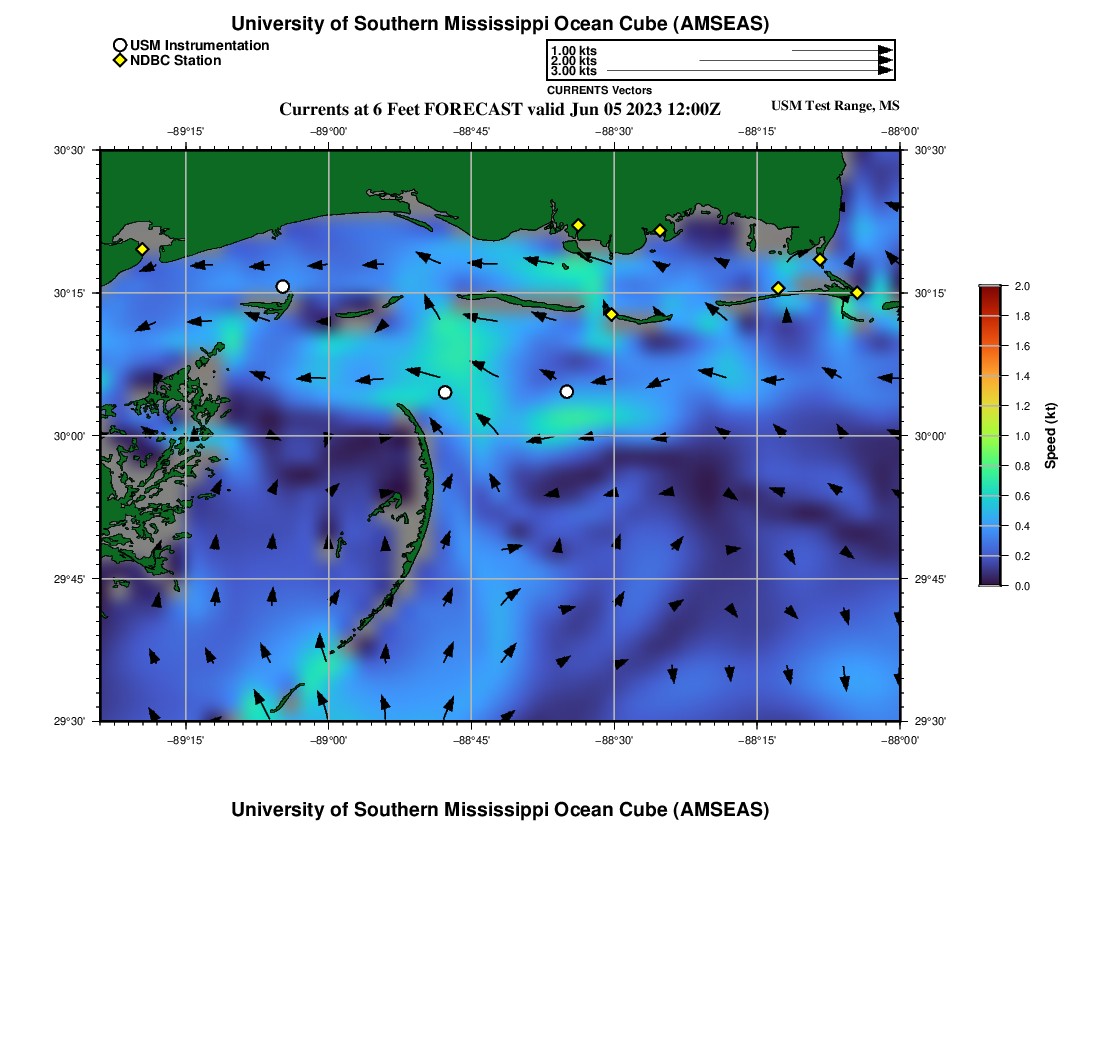 University of Southern Mississippi Ocean Cube (AMSEAS)

USM Instrumentation
NDBC Station

1.00 kts
2.00 kts
3.00 kts
CURRENTS Vectors

Currents at 6 Feet FORECAST valid Jun 05 2023 12:00Z

USM Test Range, MS

−89°15'
−89°00'
−88°45'
−88°30'
−88°15'
−88°00'

30°30'
30°15'
30°00'
29°45'
29°30'

30°30'
30°15'
30°00'
29°45'
29°30'

−89°15'
−89°00'
−88°45'
−88°30'
−88°15'
−88°00'

2.0
1.8
1.6
1.4
1.2
1.0
0.8
0.6
0.4
0.2
0.0
Speed (kt)

University of Southern Mississippi Ocean Cube (AMSEAS)